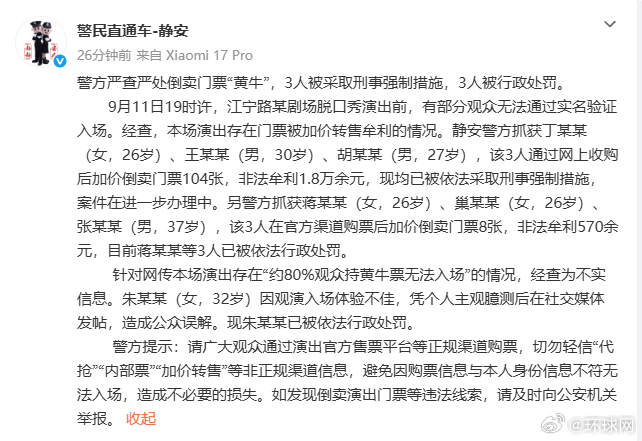 警民直通车-静安

26分钟前 来自 Xiaomi 17 Pro

警方严查严处倒卖门票“黄牛”，3人被采取刑事强制措施，3人被行政处罚。

9月11日19时许，江宁路某剧场脱口秀演出前，有部分观众无法通过实名验证入场。经查，本场演出存在门票被加价转售牟利的情况。静安警方抓获丁某某（女，26岁）、王某某（男，30岁）、胡某某（男，27岁），该3人通过网上收购后加价倒卖门票104张，非法牟利1.8万余元，现均已被依法采取刑事强制措施，案件在进一步办理中。另警方抓获蒋某某（女，26岁）、巢某某（女，26岁）、张某某（男，37岁），该3人在官方渠道购票后加价倒卖门票8张，非法牟利570余元，目前蒋某某等3人已被依法行政处罚。

针对网传本场演出存在“约80%观众持黄牛票无法入场”的情况，经查为不实信息。朱某某（女，32岁）因观演入场体验不佳，凭个人主观臆测后在社交媒体发帖，造成公众误解。现朱某某已被依法行政处罚。

警方提示：请广大观众通过演出官方售票平台等正规渠道购票，切勿轻信“代抢”“内部票”“加价转售”等非正规渠道信息，避免因购票信息与本人身份信息不符无法入场，造成不必要的损失。如发现倒卖演出门票等违法线索，请及时向公安机关举报。 收起

@环球网